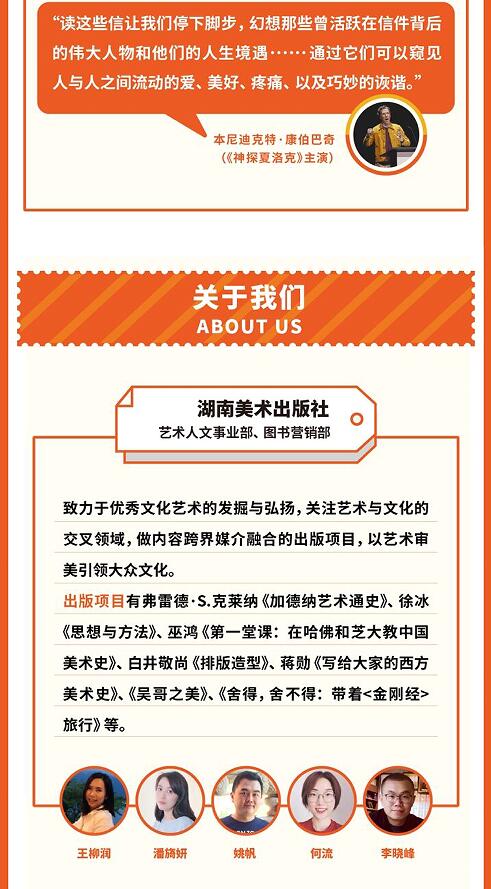 “读这些信让我们停下脚步，幻想那些曾活跃在信件背后的伟大人物和他们的人生境遇……通过它们可以窥见人与人之间流动的爱、美好、疼痛、以及巧妙的诙谐。”

本尼迪克特·康伯巴奇
(《神探夏洛克》主演)

关于我们
ABOUT US

湖南美术出版社
艺术人文事业部、图书营销部

致力于优秀文化艺术的发掘与弘扬，关注艺术与文化的交叉领域，做内容跨界媒介融合的出版项目，以艺术审美引领大众文化。

出版项目有弗雷德·S.克莱纳《加德纳艺术通史》、徐冰《思想与方法》、巫鸿《第一堂课：在哈佛和芝大教中国美术史》、白井敬尚《排版造型》、蒋勋《写给大家的西方美术史》、《吴哥之美》、《舍得，舍不得：带着<金刚经>旅行》等。

王柳润 潘旖妍 姚帆 何流 李晓峰